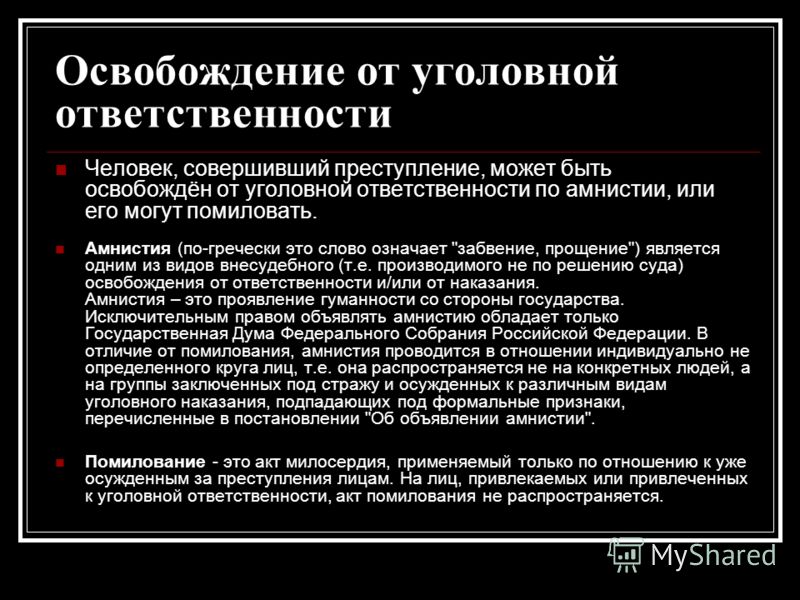 Освобождение от уголовной ответственности

Человек, совершивший преступление, может быть освобождён от уголовной ответственности по амнистии, или его могут помиловать.

Амнистия (по-гречески это слово означает "забвение, прощение") является одним из видов внесудебного (т.е. производимого не по решению суда) освобождения от ответственности и/или от наказания.
Амнистия – это проявление гуманности со стороны государства. Исключительным правом объявлять амнистию обладает только Государственная Дума Федерального Собрания Российской Федерации. В отличие от помилования, амнистия проводится в отношении индивидуально не определенного круга лиц, т.е. она распространяется не на конкретных людей, а на группы заключенных под стражу и осужденных к различным видам уголовного наказания, подпадающих под формальные признаки, перечисленные в постановлении "Об объявлении амнистии".

Помилование - это акт милосердия, применяемый только по отношению к уже осужденным за преступления лицам. На лиц, привлекаемых или привлеченных к уголовной ответственности, акт помилования не распространяется.

MyShared